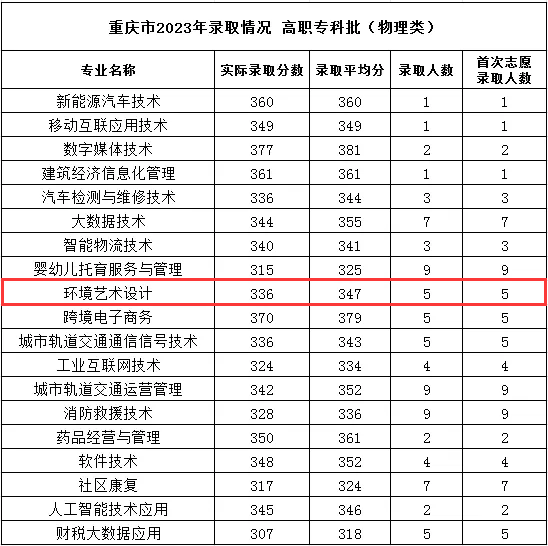 重庆市2023年录取情况 高职专科批（物理类）

| 专业名称 | 实际录取分数 | 录取平均分 | 录取人数 | 首次志愿录取人数 |
|---|---|---|---|---|
| 新能源汽车技术 | 360 | 360 | 1 | 1 |
| 移动互联应用技术 | 349 | 349 | 1 | 1 |
| 数字媒体技术 | 377 | 381 | 2 | 2 |
| 建筑经济信息化管理 | 361 | 361 | 1 | 1 |
| 汽车检测与维修技术 | 336 | 344 | 3 | 3 |
| 大数据技术 | 344 | 355 | 7 | 7 |
| 智能物流技术 | 340 | 341 | 3 | 3 |
| 婴幼儿托育服务与管理 | 315 | 325 | 9 | 9 |
| 环境艺术设计 | 336 | 347 | 5 | 5 |
| 跨境电子商务 | 370 | 379 | 5 | 5 |
| 城市轨道交通通信信号技术 | 336 | 343 | 5 | 5 |
| 工业互联网技术 | 324 | 334 | 4 | 4 |
| 城市轨道交通运营管理 | 342 | 352 | 9 | 9 |
| 消防救援技术 | 328 | 336 | 9 | 9 |
| 药品经营与管理 | 350 | 361 | 2 | 2 |
| 软件技术 | 348 | 352 | 4 | 4 |
| 社区康复 | 317 | 324 | 7 | 7 |
| 人工智能技术应用 | 345 | 346 | 2 | 2 |
| 财税大数据应用 | 307 | 318 | 5 | 5 |